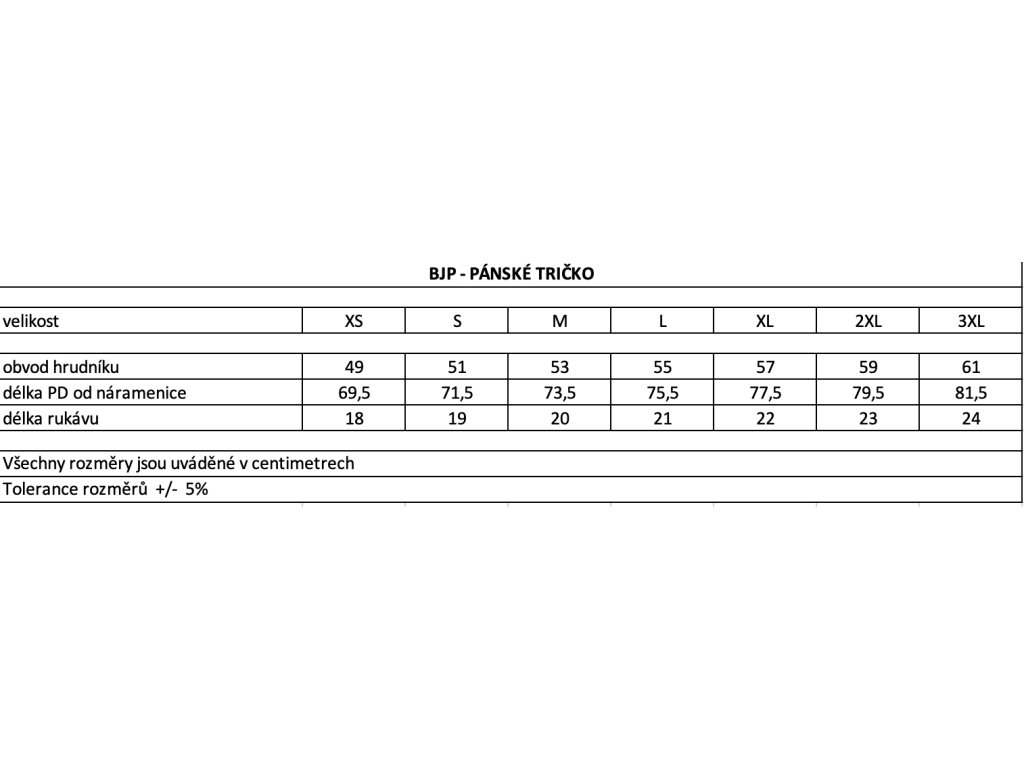 BJP - PÁNSKÉ TRIČKO

| velikost | XS | S | M | L | XL | 2XL | 3XL |
|---|---|---|---|---|---|---|---|
| obvod hrudníku | 49 | 51 | 53 | 55 | 57 | 59 | 61 |
| délka PD od náramenice | 69,5 | 71,5 | 73,5 | 75,5 | 77,5 | 79,5 | 81,5 |
| délka rukávu | 18 | 19 | 20 | 21 | 22 | 23 | 24 |

Všechny rozměry jsou uváděné v centimetrech
Tolerance rozměrů +/- 5%